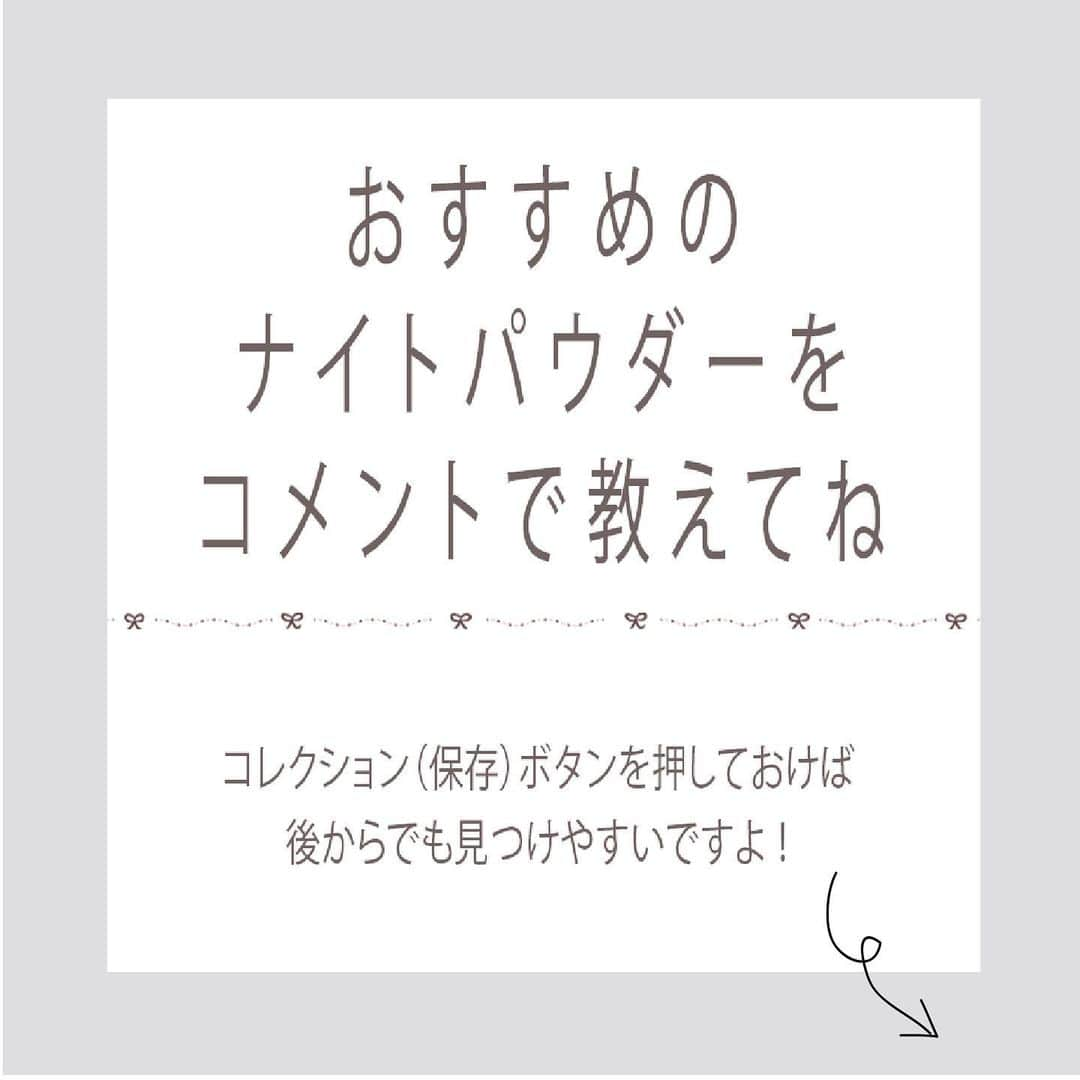 おすすめの
ナイトパウダーを
コメントで教えてね

コレクション（保存）ボタンを押しておけば
後からでも見つけやすいですよ！